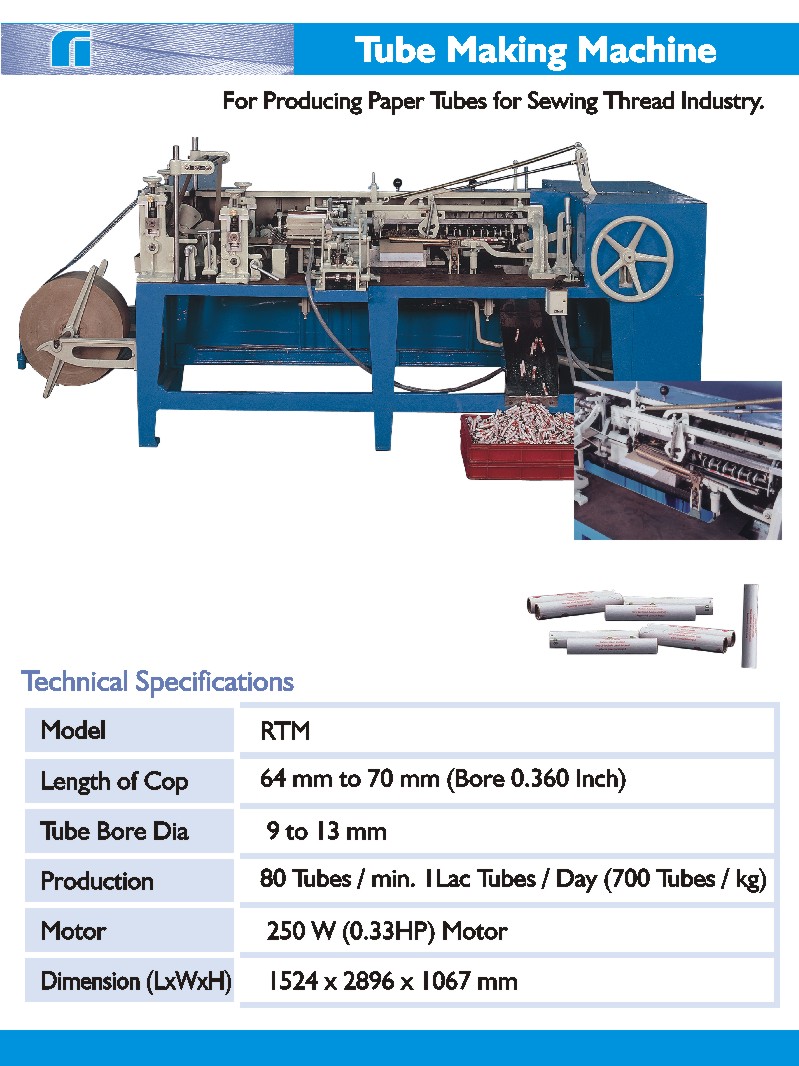 Tube Making Machine

For Producing Paper Tubes for Sewing Thread Industry.

Technical Specifications

| Model | RTM |
|---|---|
| Length of Cop | 64 mm to 70 mm (Bore 0.360 Inch) |
| Tube Bore Dia | 9 to 13 mm |
| Production | 80 Tubes / min. 1Lac Tubes / Day (700 Tubes / kg) |
| Motor | 250 W (0.33HP) Motor |
| Dimension (LxWxH) | 1524 x 2896 x 1067 mm |